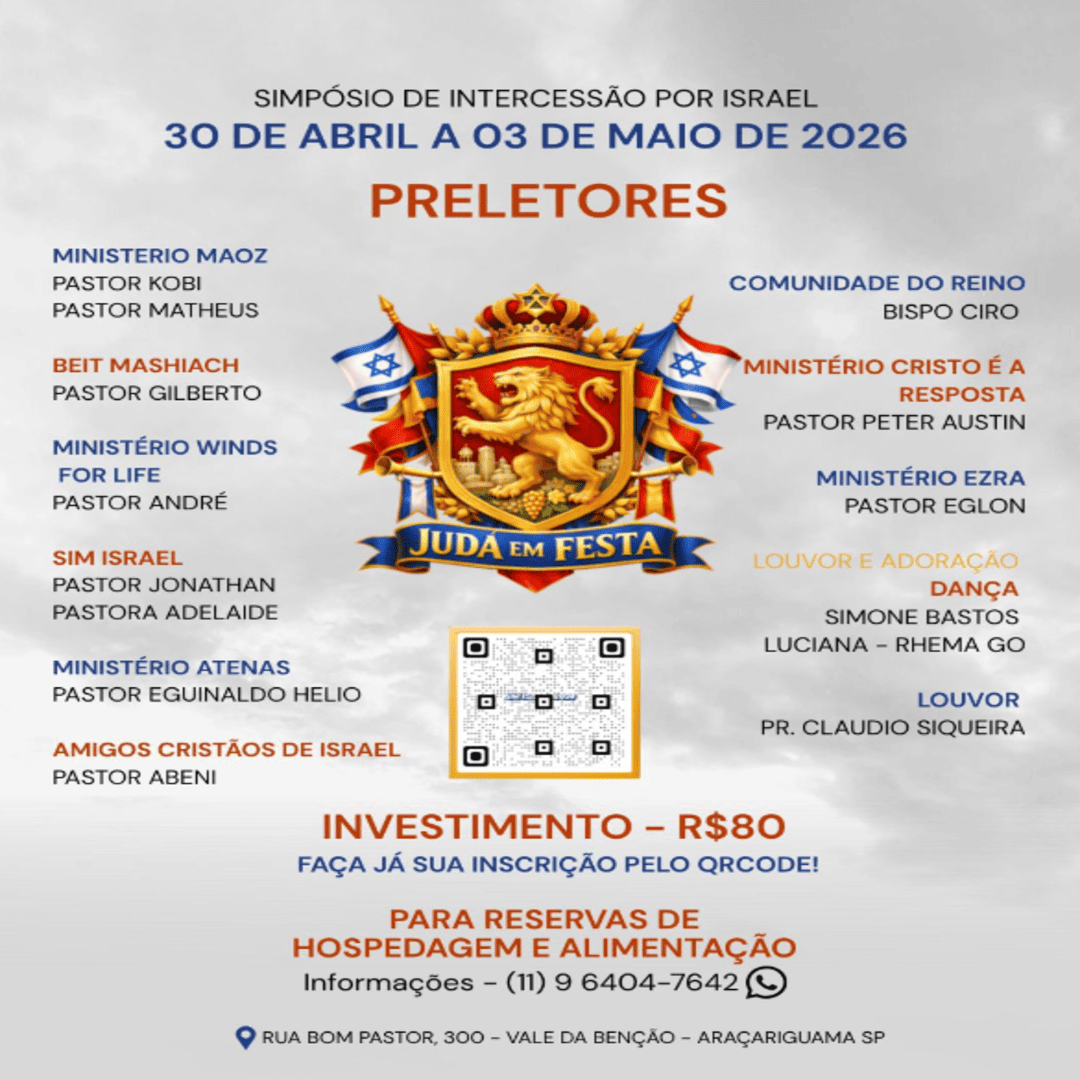 SIMPÓSIO DE INTERCESSÃO POR ISRAEL
30 DE ABRIL A 03 DE MAIO DE 2026

PRELETORES

MINISTERIO MAOZ
PASTOR KOBI
PASTOR MATHEUS

BEIT MASHIACH
PASTOR GILBERTO

MINISTÉRIO WINDS FOR LIFE
PASTOR ANDRÉ

SIM ISRAEL
PASTOR JONATHAN
PASTORA ADELAIDE

MINISTÉRIO ATENAS
PASTOR EGUINALDO HELIO

AMIGOS CRISTÃOS DE ISRAEL
PASTOR ABENI

JUDÁ EM FESTA

COMUNIDADE DO REINO
BISPO CIRO

MINISTÉRIO CRISTO É A RESPOSTA
PASTOR PETER AUSTIN

MINISTÉRIO EZRA
PASTOR EGLON

LOUVOR E ADORAÇÃO
DANÇA
SIMONE BASTOS
LUCIANA - RHEMA GO

LOUVOR
PR. CLAUDIO SIQUEIRA

INVESTIMENTO - R$80
FAÇA JÁ SUA INSCRIÇÃO PELO QRCODE!

PARA RESERVAS DE HOSPEDAGEM E ALIMENTAÇÃO
Informações - (11) 9 6404-7642

RUA BOM PASTOR, 300 - VALE DA BENÇÃO - ARAÇARIGUAMA SP